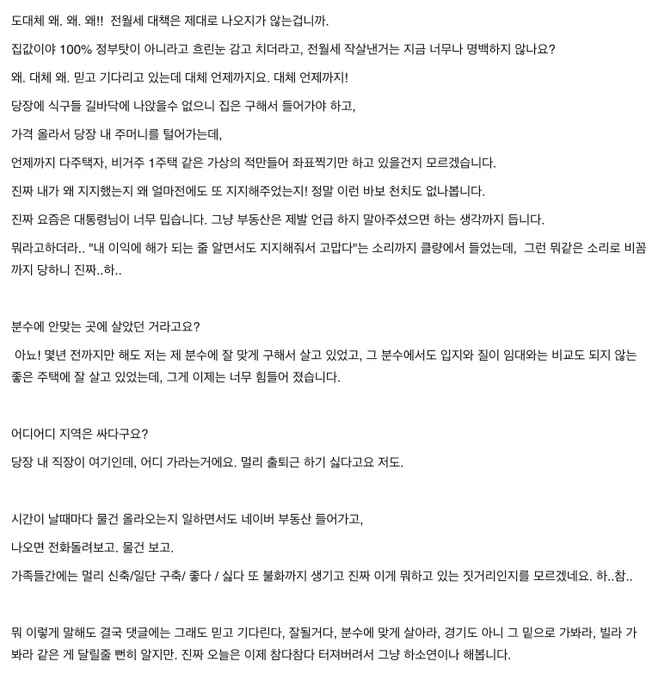 도대체 왜. 왜. 왜!! 전월세 대책은 제대로 나오지가 않는겁니까.

집값이야 100% 정부탓이 아니라고 흐린눈 감고 치더라고, 전월세 작살낸거는 지금 너무나 명백하지 않나요?

왜. 대체 왜. 믿고 기다리고 있는데 대체 언제까지요. 대체 언제까지!

당장에 식구들 길바닥에 나앉을수 없으니 집은 구해서 들어가야 하고,

가격 올라서 당장 내 주머니를 털어가는데,

언제까지 다주택자, 비거주 1주택 같은 가상의 적만들어 좌표찍기만 하고 있을건지 모르겠습니다.

진짜 내가 왜 지지했는지 왜 얼마전에도 또 지지해주었는지! 정말 이런 바보 천치도 없나봅니다.

진짜 요즘은 대통령님이 너무 밉습니다. 그냥 부동산은 제발 언급 하지 말아주셨으면 하는 생각까지 듭니다.

뭐라고하더라.. "내 이익에 해가 되는 줄 알면서도 지지해줘서 고맙다"는 소리까지 클량에서 들었는데, 그런 뭐같은 소리로 비꼼까지 당하니 진짜..하..

분수에 안맞는 곳에 살았던 거라고요?

아뇨! 몇년 전까지만 해도 저는 제 분수에 잘 맞게 구해서 살고 있었고, 그 분수에서도 입지와 질이 임대와는 비교도 되지 않는 좋은 주택에 잘 살고 있었는데, 그게 이제는 너무 힘들어 졌습니다.

어디어디 지역은 싸다구요?

당장 내 직장이 여기인데, 어디 가라는거에요. 멀리 출퇴근 하기 싫다고요 저도.

시간이 날때마다 물건 올라오는지 일하면서도 네이버 부동산 들어가고,

나오면 전화돌려보고. 물건 보고.

가족들간에는 멀리 신축/일단 구축/ 좋다 / 싫다 또 불화까지 생기고 진짜 이게 뭐하고 있는 짓거리인지를 모르겠네요. 하..참..

뭐 이렇게 말해도 결국 댓글에는 그래도 믿고 기다린다, 잘될거다, 분수에 맞게 살아라, 경기도 아니 그 밑으로 가봐라, 빌라 가봐라 같은 게 달릴줄 뻔히 알지만. 진짜 오늘은 이제 참다참다 터져버려서 그냥 하소연이나 해봅니다.